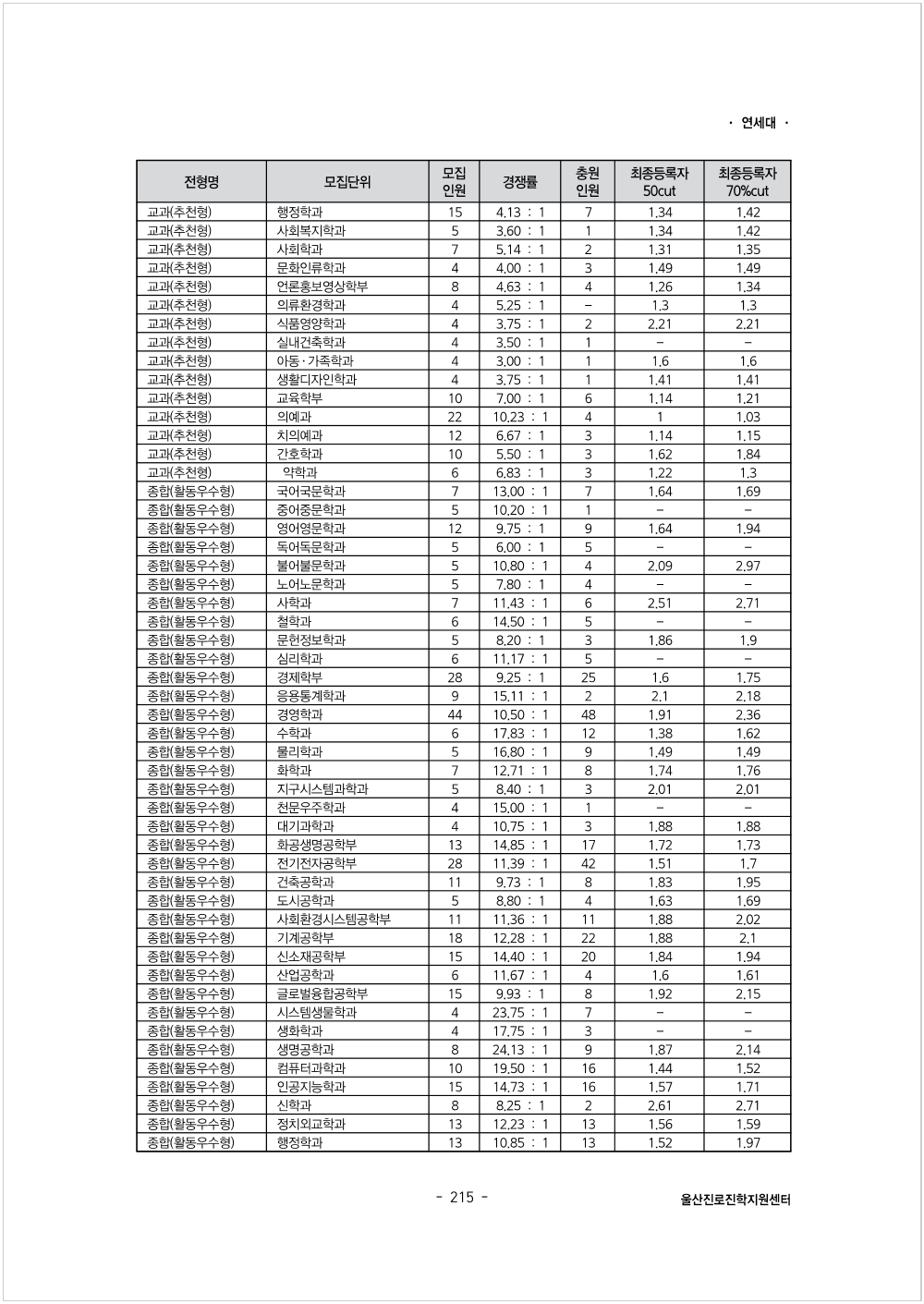 · 연세대 ·

| 전형명 | 모집단위 | 모집 인원 | 경쟁률 | 충원 인원 | 최종등록자 50cut | 최종등록자 70%cut |
|---|---|---|---|---|---|---|
| 교과(추천형) | 행정학과 | 15 | 4.13 : 1 | 7 | 1.34 | 1.42 |
| 교과(추천형) | 사회복지학과 | 5 | 3.60 : 1 | 1 | 1.34 | 1.42 |
| 교과(추천형) | 사회학과 | 7 | 5.14 : 1 | 2 | 1.31 | 1.35 |
| 교과(추천형) | 문화인류학과 | 4 | 4.00 : 1 | 3 | 1.49 | 1.49 |
| 교과(추천형) | 언론홍보영상학부 | 8 | 4.63 : 1 | 4 | 1.26 | 1.34 |
| 교과(추천형) | 의류환경학과 | 4 | 5.25 : 1 | - | 1.3 | 1.3 |
| 교과(추천형) | 식품영양학과 | 4 | 3.75 : 1 | 2 | 2.21 | 2.21 |
| 교과(추천형) | 실내건축학과 | 4 | 3.50 : 1 | 1 | - | - |
| 교과(추천형) | 아동·가족학과 | 4 | 3.00 : 1 | 1 | 1.6 | 1.6 |
| 교과(추천형) | 생활디자인학과 | 4 | 3.75 : 1 | 1 | 1.41 | 1.41 |
| 교과(추천형) | 교육학부 | 10 | 7.00 : 1 | 6 | 1.14 | 1.21 |
| 교과(추천형) | 의예과 | 22 | 10.23 : 1 | 4 | 1 | 1.03 |
| 교과(추천형) | 치의예과 | 12 | 6.67 : 1 | 3 | 1.14 | 1.15 |
| 교과(추천형) | 간호학과 | 10 | 5.50 : 1 | 3 | 1.62 | 1.84 |
| 교과(추천형) | 약학과 | 6 | 6.83 : 1 | 3 | 1.22 | 1.3 |
| 종합(활동우수형) | 국어국문학과 | 7 | 13.00 : 1 | 7 | 1.64 | 1.69 |
| 종합(활동우수형) | 중어중문학과 | 5 | 10.20 : 1 | 1 | - | - |
| 종합(활동우수형) | 영어영문학과 | 12 | 9.75 : 1 | 9 | 1.64 | 1.94 |
| 종합(활동우수형) | 독어독문학과 | 5 | 6.00 : 1 | 5 | - | - |
| 종합(활동우수형) | 불어불문학과 | 5 | 10.80 : 1 | 4 | 2.09 | 2.97 |
| 종합(활동우수형) | 노어노문학과 | 5 | 7.80 : 1 | 4 | - | - |
| 종합(활동우수형) | 사학과 | 7 | 11.43 : 1 | 6 | 2.51 | 2.71 |
| 종합(활동우수형) | 철학과 | 6 | 14.50 : 1 | 5 | - | - |
| 종합(활동우수형) | 문헌정보학과 | 5 | 8.20 : 1 | 3 | 1.86 | 1.9 |
| 종합(활동우수형) | 심리학과 | 6 | 11.17 : 1 | 5 | - | - |
| 종합(활동우수형) | 경제학부 | 28 | 9.25 : 1 | 25 | 1.6 | 1.75 |
| 종합(활동우수형) | 응용통계학과 | 9 | 15.11 : 1 | 2 | 2.1 | 2.18 |
| 종합(활동우수형) | 경영학과 | 44 | 10.50 : 1 | 48 | 1.91 | 2.36 |
| 종합(활동우수형) | 수학과 | 6 | 17.83 : 1 | 12 | 1.38 | 1.62 |
| 종합(활동우수형) | 물리학과 | 5 | 16.80 : 1 | 9 | 1.49 | 1.49 |
| 종합(활동우수형) | 화학과 | 7 | 12.71 : 1 | 8 | 1.74 | 1.76 |
| 종합(활동우수형) | 지구시스템과학과 | 5 | 8.40 : 1 | 3 | 2.01 | 2.01 |
| 종합(활동우수형) | 천문우주학과 | 4 | 15.00 : 1 | 1 | - | - |
| 종합(활동우수형) | 대기과학과 | 4 | 10.75 : 1 | 3 | 1.88 | 1.88 |
| 종합(활동우수형) | 화공생명공학부 | 13 | 14.85 : 1 | 17 | 1.72 | 1.73 |
| 종합(활동우수형) | 전기전자공학부 | 28 | 11.39 : 1 | 42 | 1.51 | 1.7 |
| 종합(활동우수형) | 건축공학과 | 11 | 9.73 : 1 | 8 | 1.83 | 1.95 |
| 종합(활동우수형) | 도시공학과 | 5 | 8.80 : 1 | 4 | 1.63 | 1.69 |
| 종합(활동우수형) | 사회환경시스템공학부 | 11 | 11.36 : 1 | 11 | 1.88 | 2.02 |
| 종합(활동우수형) | 기계공학부 | 18 | 12.28 : 1 | 22 | 1.88 | 2.1 |
| 종합(활동우수형) | 신소재공학부 | 15 | 14.40 : 1 | 20 | 1.84 | 1.94 |
| 종합(활동우수형) | 산업공학과 | 6 | 11.67 : 1 | 4 | 1.6 | 1.61 |
| 종합(활동우수형) | 글로벌융합공학부 | 15 | 9.93 : 1 | 8 | 1.92 | 2.15 |
| 종합(활동우수형) | 시스템생물학과 | 4 | 23.75 : 1 | 7 | - | - |
| 종합(활동우수형) | 생화학과 | 4 | 17.75 : 1 | 3 | - | - |
| 종합(활동우수형) | 생명공학과 | 8 | 24.13 : 1 | 9 | 1.87 | 2.14 |
| 종합(활동우수형) | 컴퓨터과학과 | 10 | 19.50 : 1 | 16 | 1.44 | 1.52 |
| 종합(활동우수형) | 인공지능학과 | 15 | 14.73 : 1 | 16 | 1.57 | 1.71 |
| 종합(활동우수형) | 신학과 | 8 | 8.25 : 1 | 2 | 2.61 | 2.71 |
| 종합(활동우수형) | 정치외교학과 | 13 | 12.23 : 1 | 13 | 1.56 | 1.59 |
| 종합(활동우수형) | 행정학과 | 13 | 10.85 : 1 | 13 | 1.52 | 1.97 |

- 215 -

울산진로진학지원센터